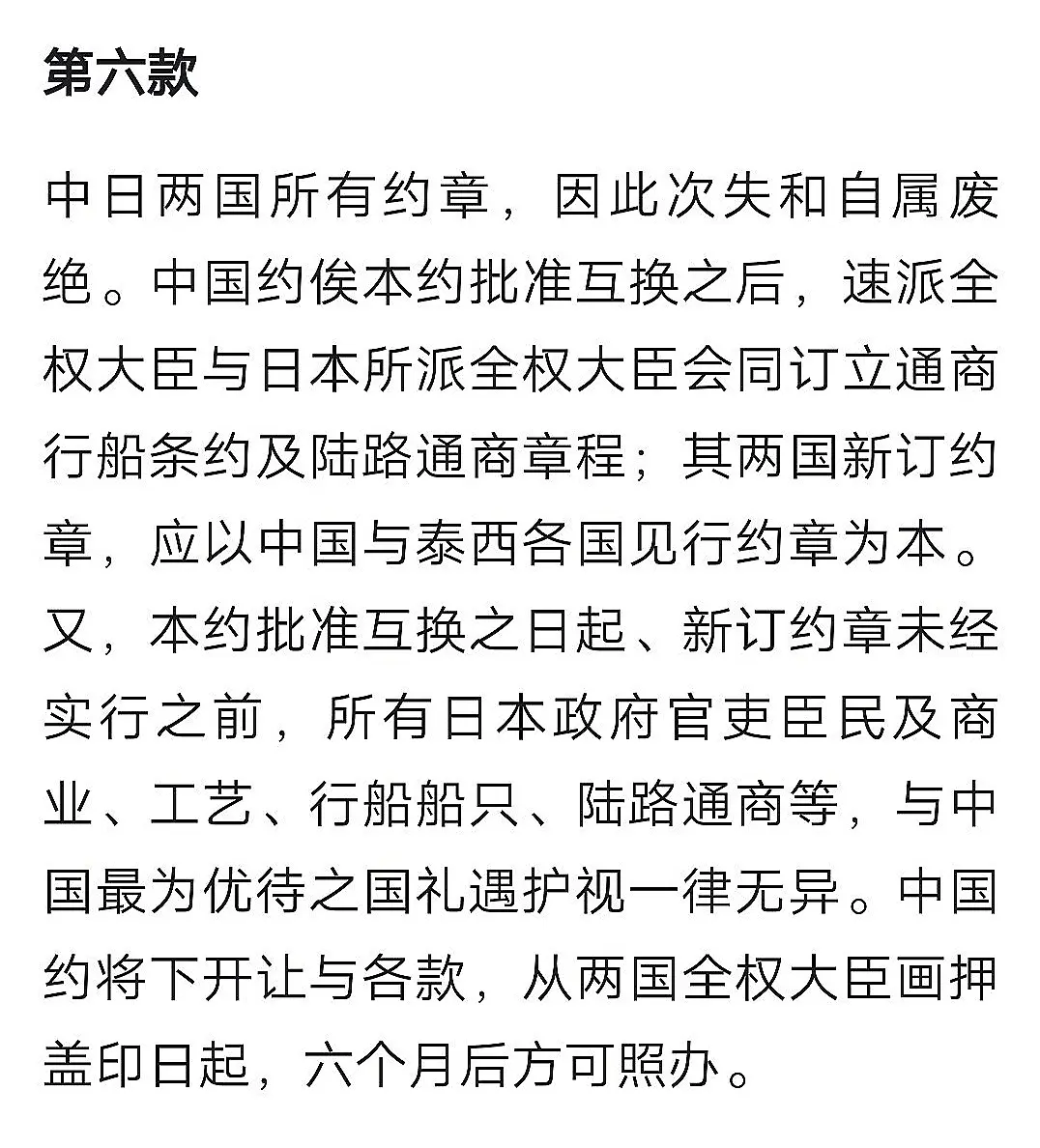 第六款

中日两国所有约章，因此次失和自属废绝。中国约俟本约批准互换之后，速派全权大臣与日本所派全权大臣会同订立通商行船条约及陆路通商章程；其两国新订约章，应以中国与泰西各国见行约章为本。又，本约批准互换之日起、新订约章未经实行之前，所有日本政府官吏臣民及商业、工艺、行船船只、陆路通商等，与中国最为优待之国礼遇护视一律无异。中国约将下开让与各款，从两国全权大臣画押盖印日起，六个月后方可照办。